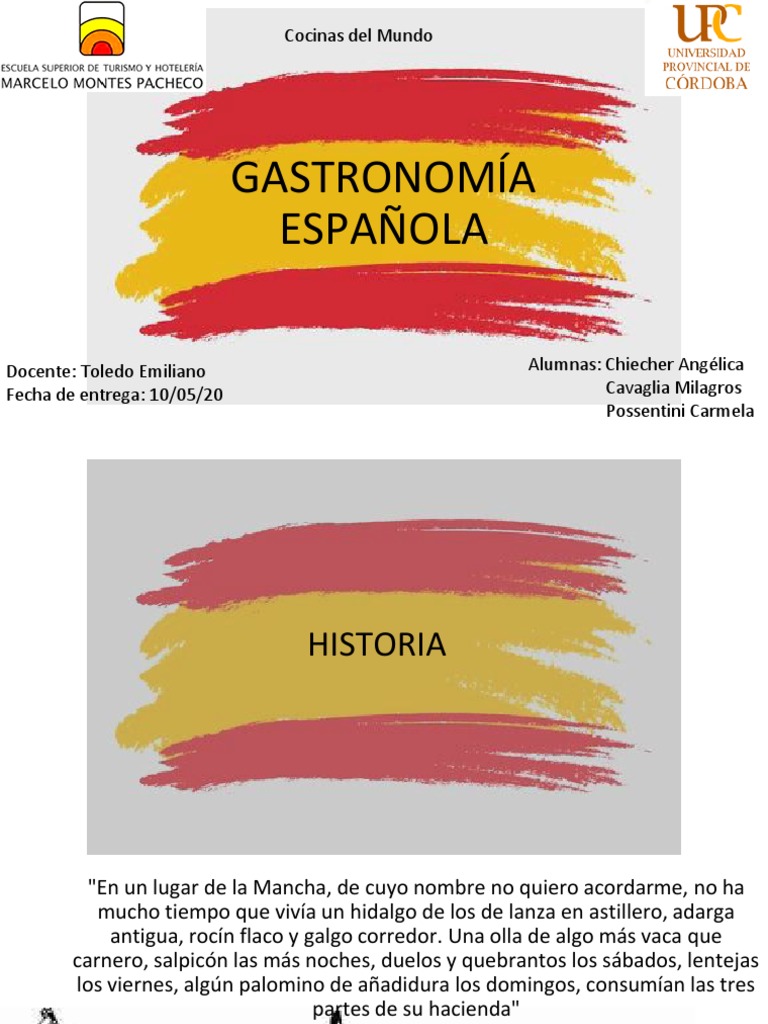 ESCUELA SUPERIOR DE TURISMO Y HOTELERÍA
MARCELO MONTES PACHECO

Cocinas del Mundo

UPC
UNIVERSIDAD PROVINCIAL DE CÓRDOBA

GASTRONOMÍA ESPAÑOLA

Docente: Toledo Emiliano
Fecha de entrega: 10/05/20

Alumnas: Chiecher Angélica
Cavaglia Milagros
Possentini Carmela

HISTORIA

"En un lugar de la Mancha, de cuyo nombre no quiero acordarme, no ha mucho tiempo que vivía un hidalgo de los de lanza en astillero, adarga antigua, rocín flaco y galgo corredor. Una olla de algo más vaca que carnero, salpicón las más noches, duelos y quebrantos los sábados, lentejas los viernes, algún palomino de añadidura los domingos, consumían las tres partes de su hacienda"